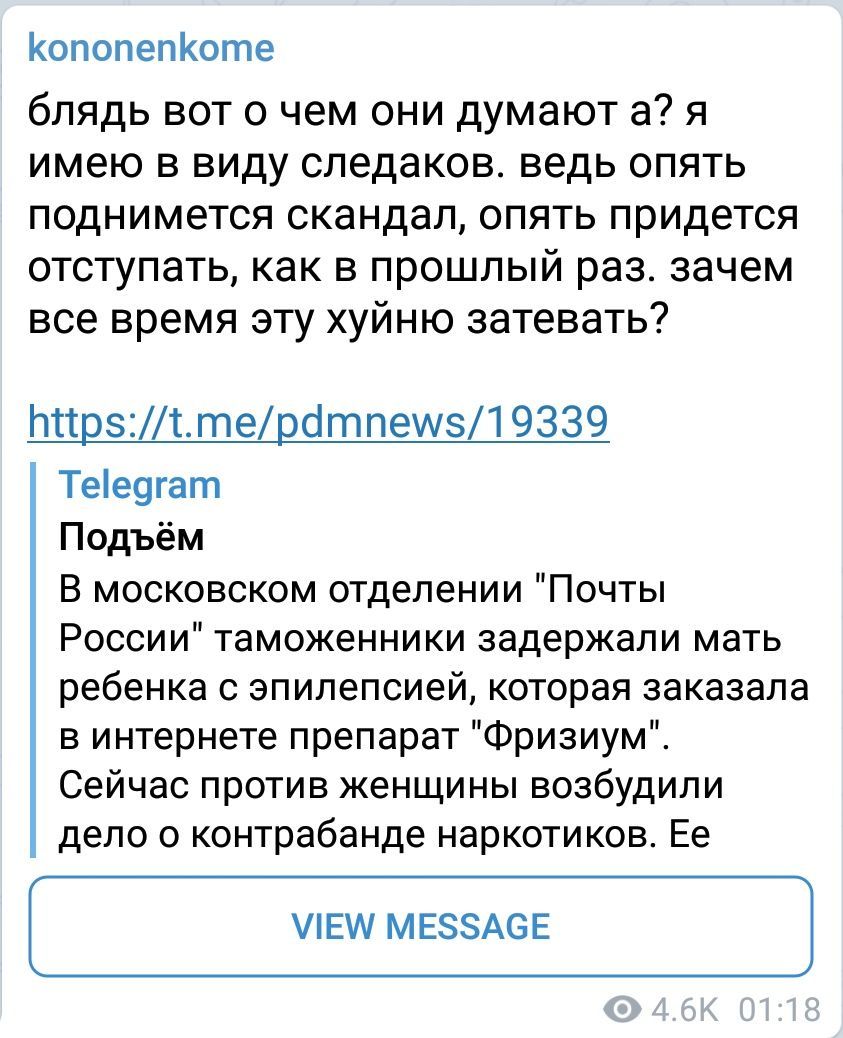 kononenkome

блядь вот о чем они думают а? я имею в виду следаков. ведь опять поднимется скандал, опять придется отступать, как в прошлый раз. зачем все время эту хуйню затевать?

https://t.me/pdmnews/19339

Telegram
Подъём
В московском отделении "Почты России" таможенники задержали мать ребенка с эпилепсией, которая заказала в интернете препарат "Фризиум". Сейчас против женщины возбудили дело о контрабанде наркотиков. Ее

VIEW MESSAGE

4.6K 01:18